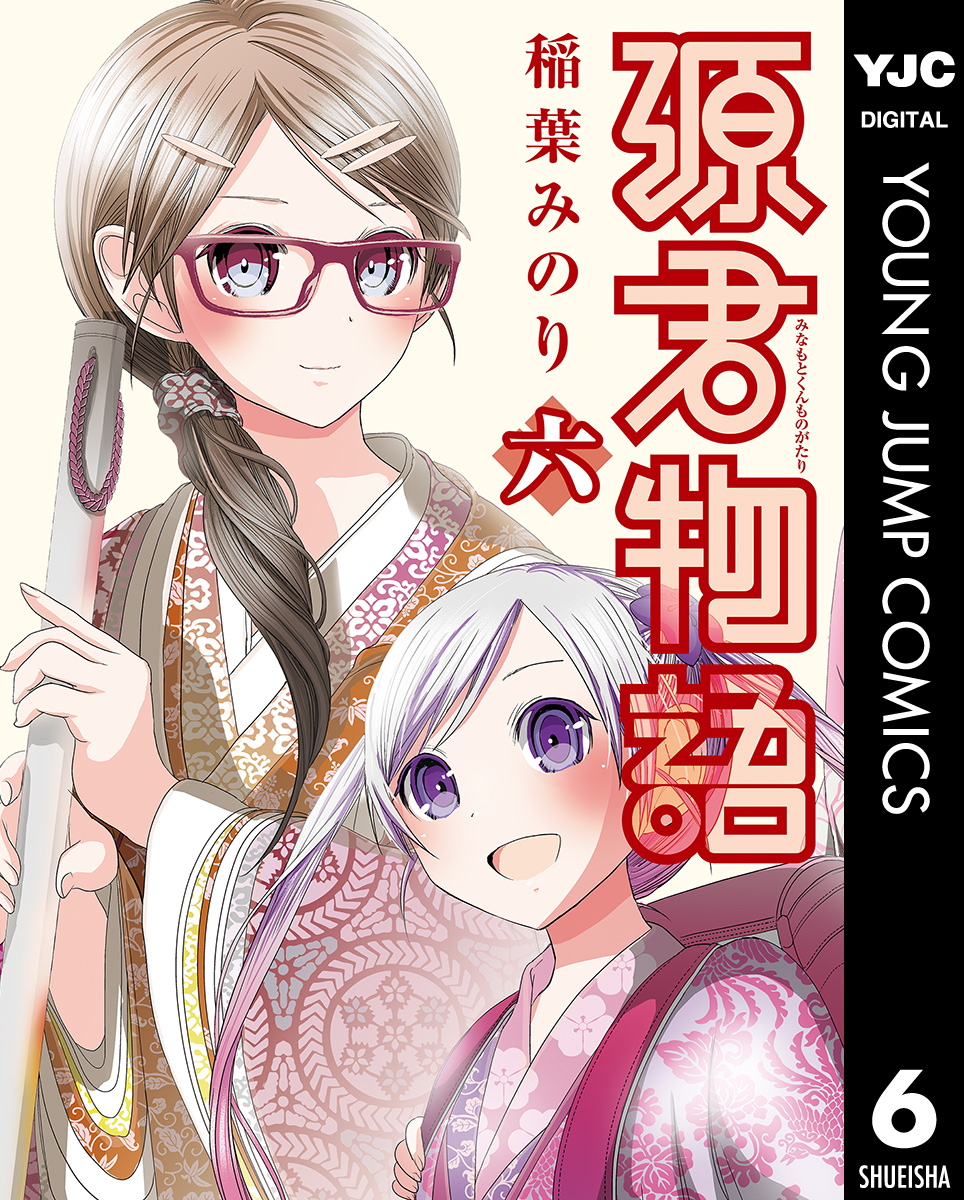 源君物語
みなもとくんものがたり
稲葉みのり
六
YJC DIGITAL
YOUNG JUMP COMICS
6
SHUEISHA